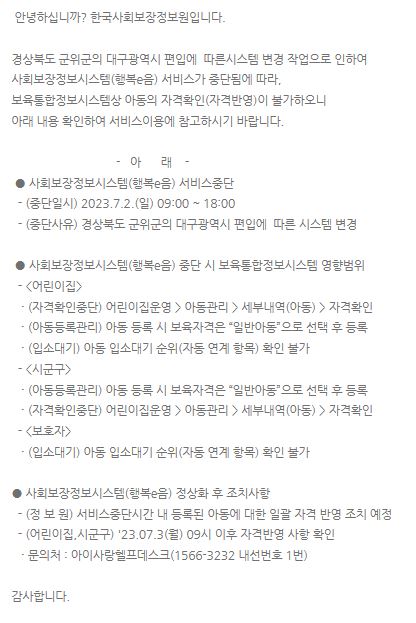 안녕하십니까? 한국사회보장정보원입니다.

경상북도 군위군의 대구광역시 편입에 따른시스템 변경 작업으로 인하여 사회보장정보시스템(행복e음) 서비스가 중단됨에 따라, 보육통합정보시스템상 아동의 자격확인(자격반영)이 불가하오니 아래 내용 확인하여 서비스이용에 참고하시기 바랍니다.

- 아 래 -

● 사회보장정보시스템(행복e음) 서비스중단
- (중단일시) 2023.7.2.(일) 09:00 ~ 18:00
- (중단사유) 경상북도 군위군의 대구광역시 편입에 따른 시스템 변경

● 사회보장정보시스템(행복e음) 중단 시 보육통합정보시스템 영향범위
- <어린이집>
· (자격확인중단) 어린이집운영 > 아동관리 > 세부내역(아동) > 자격확인
· (아동등록관리) 아동 등록 시 보육자격은 "일반아동"으로 선택 후 등록
· (입소대기) 아동 입소대기 순위(자동 연계 항목) 확인 불가
- <시군구>
· (아동등록관리) 아동 등록 시 보육자격은 "일반아동"으로 선택 후 등록
· (자격확인중단) 어린이집운영 > 아동관리 > 세부내역(아동) > 자격확인
- <보호자>
· (입소대기) 아동 입소대기 순위(자동 연계 항목) 확인 불가

● 사회보장정보시스템(행복e음) 정상화 후 조치사항
- (정 보 원) 서비스중단시간 내 등록된 아동에 대한 일괄 자격 반영 조치 예정
- (어린이집,시군구) '23.07.3(월) 09시 이후 자격반영 사항 확인
· 문의처 : 아이사랑헬프데스크(1566-3232 내선번호 1번)

감사합니다.